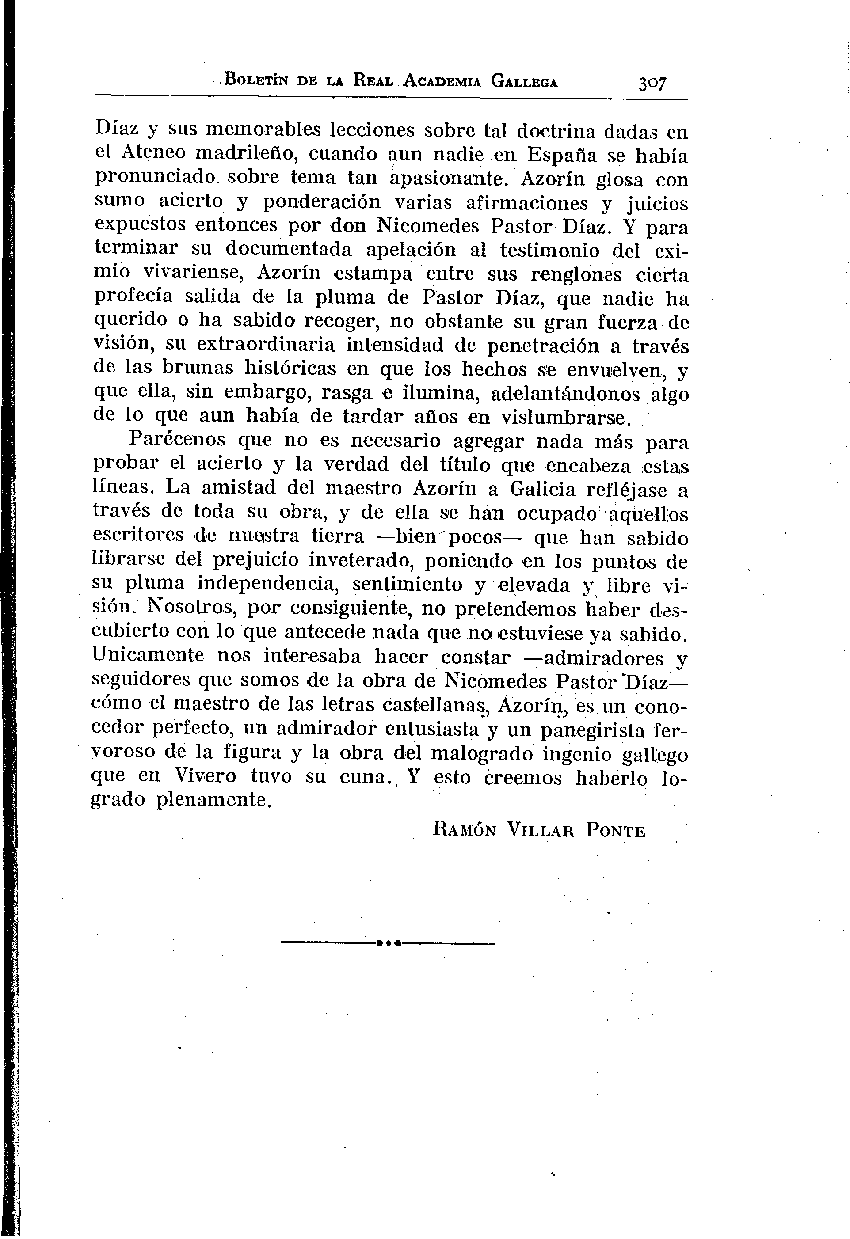 Boletín de la Real Academia Gallega 307

Díaz y sus memorables lecciones sobre tal doctrina dadas en el Ateneo madrileño, cuando aun nadie en España se había pronunciado sobre tema tan apasionante. Azorín glosa con sumo acierto y ponderación varias afirmaciones y juicios expuestos entonces por don Nicomedes Pastor Díaz. Y para terminar su documentada apelación al testimonio del eximio vivariense, Azorín estampa entre sus renglones cierta profecía salida de la pluma de Pastor Díaz, que nadie ha querido o ha sabido recoger, no obstante su gran fuerza de visión, su extraordinaria intensidad de penetración a través de las brumas históricas en que los hechos se envuelven, y que ella, sin embargo, rasga e ilumina, adelantándonos algo de lo que aun había de tardar años en vislumbrarse.

Parécenos que no es necesario agregar nada más para probar el acierto y la verdad del título que encabeza estas líneas. La amistad del maestro Azorín a Galicia refléjase a través de toda su obra, y de ella se han ocupado aquellos escritores de nuestra tierra —bien pocos— que han sabido librarse del prejuicio inveterado, poniendo en los puntos de su pluma independencia, sentimiento y elevada y libre visión. Nosotros, por consiguiente, no pretendemos haber descubierto con lo que antecede nada que no estuviese ya sabido. Unicamente nos interesaba hacer constar —admiradores y seguidores que somos de la obra de Nicomedes Pastor Díaz— cómo el maestro de las letras castellanas, Azorín, es un conocedor perfecto, un admirador entusiasta y un panegirista fervoroso de la figura y la obra del malogrado ingenio gallego que en Vivero tuvo su cuna. Y esto creemos haberlo logrado plenamente.

Ramón Villar Ponte